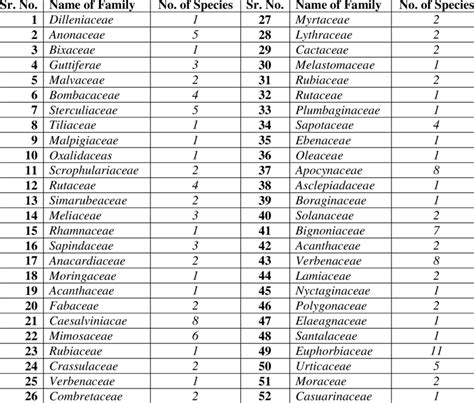 | Sr. No. | Name of Family | No. of Species | Sr. No. | Name of Family | No. of Species |
|---|---|---|---|---|---|
| 1 | Dilleniaceae | 1 | 27 | Myrtaceae | 2 |
| 2 | Anonaceae | 5 | 28 | Lythraceae | 2 |
| 3 | Bixaceae | 1 | 29 | Cactaceae | 2 |
| 4 | Guttiferae | 3 | 30 | Melastomaceae | 1 |
| 5 | Malvaceae | 2 | 31 | Rubiaceae | 2 |
| 6 | Bombacaceae | 4 | 32 | Rutaceae | 1 |
| 7 | Sterculiaceae | 5 | 33 | Plumbaginaceae | 1 |
| 8 | Tiliaceae | 1 | 34 | Sapotaceae | 4 |
| 9 | Malpigiaceae | 1 | 35 | Ebenaceae | 1 |
| 10 | Oxalidaceas | 1 | 36 | Oleaceae | 1 |
| 11 | Scrophulariaceae | 2 | 37 | Apocynaceae | 8 |
| 12 | Rutaceae | 4 | 38 | Asclepiadaceae | 1 |
| 13 | Simarubeaceae | 2 | 39 | Boraginaceae | 1 |
| 14 | Meliaceae | 3 | 40 | Solanaceae | 2 |
| 15 | Rhamnaceae | 1 | 41 | Bignoniaceae | 7 |
| 16 | Sapindaceae | 3 | 42 | Acanthaceae | 2 |
| 17 | Anacardiaceae | 2 | 43 | Verbenaceae | 8 |
| 18 | Moringaceae | 1 | 44 | Lamiaceae | 2 |
| 19 | Acanthaceae | 1 | 45 | Nyctaginaceae | 1 |
| 20 | Fabaceae | 2 | 46 | Polygonaceae | 2 |
| 21 | Caesalviniacae | 8 | 47 | Elaeagnaceae | 1 |
| 22 | Mimosaceae | 6 | 48 | Santalaceae | 1 |
| 23 | Rubiaceae | 1 | 49 | Euphorbiaceae | 11 |
| 24 | Crassulaceae | 2 | 50 | Urticaceae | 5 |
| 25 | Verbenaceae | 1 | 51 | Moraceae | 2 |
| 26 | Combretaceae | 2 | 52 | Casuarinaceae | 1 |